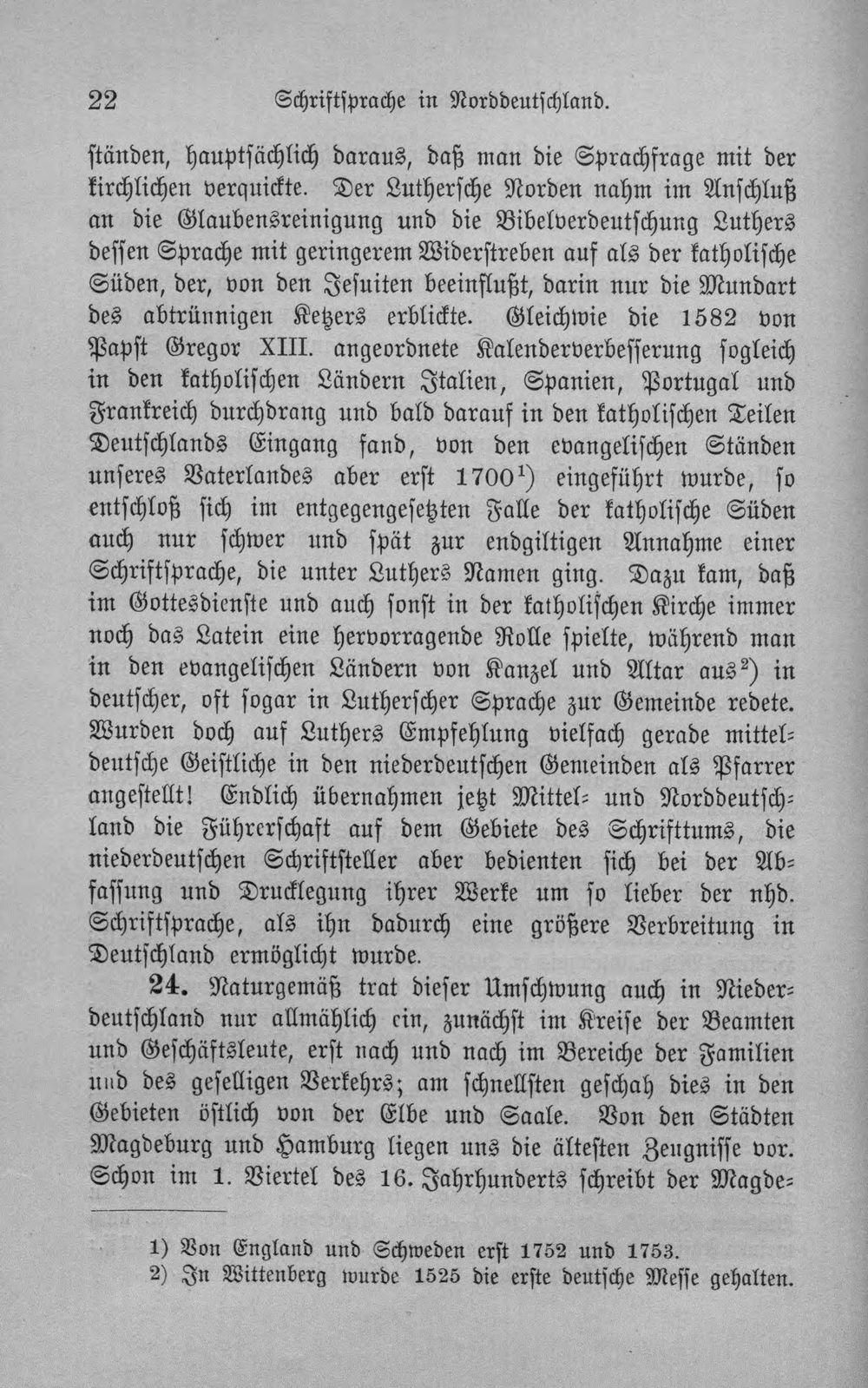 22 Schriftsprache in Norddeutschland.

ständen, hauptsächlich daraus, daß man die Sprachfrage mit der kirchlichen verquickte. Der Luthersche Norden nahm im Anschluß an die Glaubensreinigung und die Bibelverdeutschung Luthers dessen Sprache mit geringerem Widerstreben auf als der katholische Süden, der, von den Jesuiten beeinflußt, darin nur die Mundart des abtrünnigen Ketzers erblickte. Gleichwie die 1582 von Papst Gregor XIII. angeordnete Kalenderverbesserung sogleich in den katholischen Ländern Italien, Spanien, Portugal und Frankreich durchdrang und bald darauf in den katholischen Teilen Deutschlands Eingang fand, von den evangelischen Ständen unseres Vaterlandes aber erst 1700$^{1}$) eingeführt wurde, so entschloß sich im entgegengesetzten Falle der katholische Süden auch nur schwer und spät zur endgiltigen Annahme einer Schriftsprache, die unter Luthers Namen ging. Dazu kam, daß im Gottesdienste und auch sonst in der katholischen Kirche immer noch das Latein eine hervorragende Rolle spielte, während man in den evangelischen Ländern von Kanzel und Altar aus$^{2}$) in deutscher, oft sogar in Lutherscher Sprache zur Gemeinde redete. Wurden doch auf Luthers Empfehlung vielfach gerade mitteldeutsche Geistliche in den niederdeutschen Gemeinden als Pfarrer angestellt! Endlich übernahmen jetzt Mittel- und Norddeutschland die Führerschaft auf dem Gebiete des Schrifttums, die niederdeutschen Schriftsteller aber bedienten sich bei der Abfassung und Drucklegung ihrer Werke um so lieber der nhd. Schriftsprache, als ihn dadurch eine größere Verbreitung in Deutschland ermöglicht wurde.

24. Naturgemäß trat dieser Umschwung auch in Niederdeutschland nur allmählich ein, zunächst im Kreise der Beamten und Geschäftsleute, erst nach und nach im Bereiche der Familien und des geselligen Verkehrs; am schnellsten geschah dies in den Gebieten östlich von der Elbe und Saale. Von den Städten Magdeburg und Hamburg liegen uns die ältesten Zeugnisse vor. Schon im 1. Viertel des 16. Jahrhunderts schreibt der Magde-

1) Von England und Schweden erst 1752 und 1753.
2) In Wittenberg wurde 1525 die erste deutsche Messe gehalten.